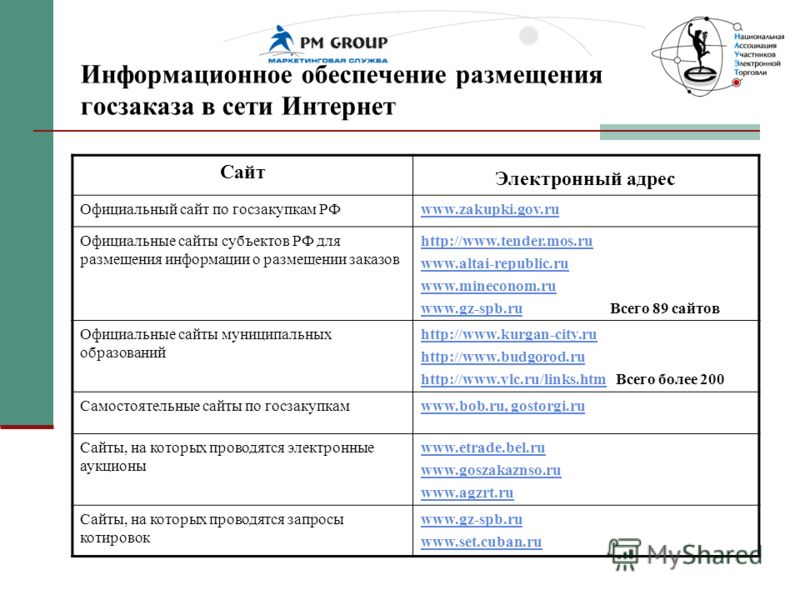 PM GROUP
МАРКЕТИНГОВАЯ СЛУЖБА

Национальная Ассоциация Участников Электронной Торговли

Информационное обеспечение размещения госзаказа в сети Интернет

| Сайт | Электронный адрес |
|---|---|
| Официальный сайт по госзакупкам РФ | www.zakupki.gov.ru |
| Официальные сайты субъектов РФ для размещения информации о размещении заказов | http://www.tender.mos.ru www.altai-republic.ru www.mineconom.ru www.gz-spb.ru Всего 89 сайтов |
| Официальные сайты муниципальных образований | http://www.kurgan-city.ru http://www.budgorod.ru http://www.vlc.ru/links.htm Всего более 200 |
| Самостоятельные сайты по госзакупкам | www.bob.ru, gostorgi.ru |
| Сайты, на которых проводятся электронные аукционы | www.etrade.bel.ru www.goszakaznso.ru www.agzrt.ru |
| Сайты, на которых проводятся запросы котировок | www.gz-spb.ru www.set.cuban.ru |

MyShared